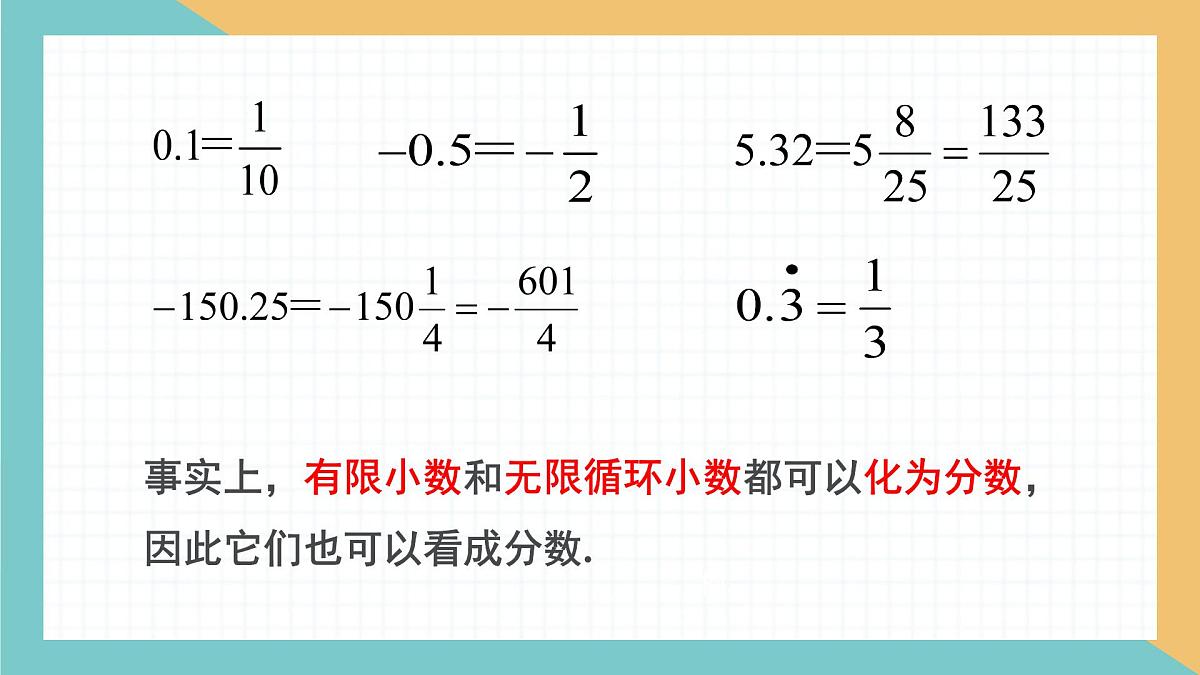 $0.1=\frac{1}{10}$  $-0.5=-\frac{1}{2}$  $5.32=5\frac{8}{25}=\frac{133}{25}$

$-150.25=-150\frac{1}{4}=-\frac{601}{4}$  $0.\dot{3}=\frac{1}{3}$

事实上，有限小数和无限循环小数都可以化为分数，因此它们也可以看成分数.